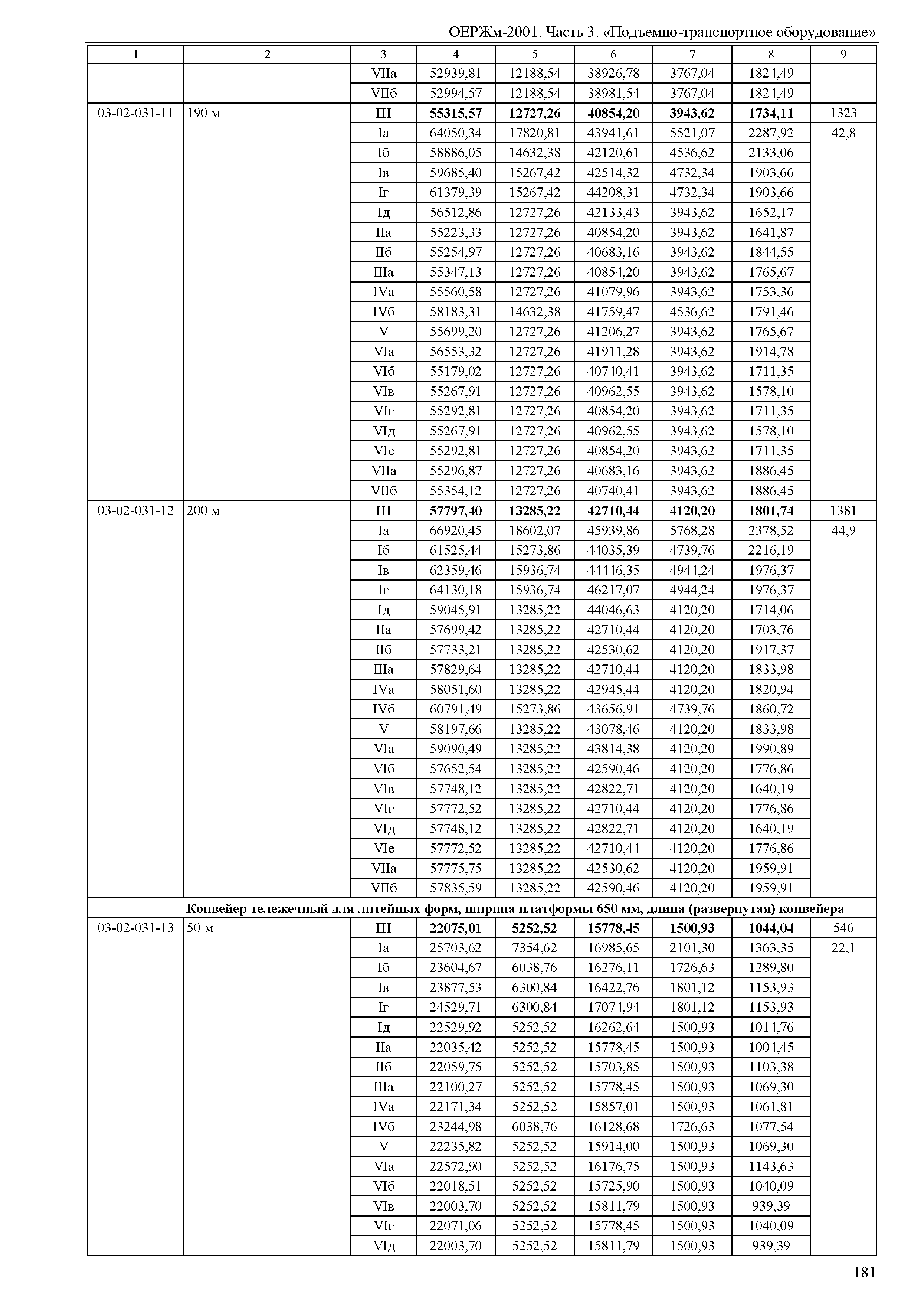 ОЕРЖм-2001. Часть 3. «Подъемно-транспортное оборудование»

| 1 | 2 | 3 | 4 | 5 | 6 | 7 | 8 | 9 |
|---|---|---|---|---|---|---|---|---|
| | | VIIа | 52939,81 | 12188,54 | 38926,78 | 3767,04 | 1824,49 | |
| | | VIIб | 52994,57 | 12188,54 | 38981,54 | 3767,04 | 1824,49 | |
| 03-02-031-11 | 190 м | **III** | **55315,57** | **12727,26** | **40854,20** | **3943,62** | **1734,11** | 1323 |
| | | Iа | 64050,34 | 17820,81 | 43941,61 | 5521,07 | 2287,92 | 42,8 |
| | | Iб | 58886,05 | 14632,38 | 42120,61 | 4536,62 | 2133,06 | |
| | | Iв | 59685,40 | 15267,42 | 42514,32 | 4732,34 | 1903,66 | |
| | | Iг | 61379,39 | 15267,42 | 44208,31 | 4732,34 | 1903,66 | |
| | | Iд | 56512,86 | 12727,26 | 42133,43 | 3943,62 | 1652,17 | |
| | | IIа | 55223,33 | 12727,26 | 40854,20 | 3943,62 | 1641,87 | |
| | | IIб | 55254,97 | 12727,26 | 40683,16 | 3943,62 | 1844,55 | |
| | | IIIа | 55347,13 | 12727,26 | 40854,20 | 3943,62 | 1765,67 | |
| | | IVа | 55560,58 | 12727,26 | 41079,96 | 3943,62 | 1753,36 | |
| | | IVб | 58183,31 | 14632,38 | 41759,47 | 4536,62 | 1791,46 | |
| | | V | 55699,20 | 12727,26 | 41206,27 | 3943,62 | 1765,67 | |
| | | VIа | 56553,32 | 12727,26 | 41911,28 | 3943,62 | 1914,78 | |
| | | VIб | 55179,02 | 12727,26 | 40740,41 | 3943,62 | 1711,35 | |
| | | VIв | 55267,91 | 12727,26 | 40962,55 | 3943,62 | 1578,10 | |
| | | VIг | 55292,81 | 12727,26 | 40854,20 | 3943,62 | 1711,35 | |
| | | VIд | 55267,91 | 12727,26 | 40962,55 | 3943,62 | 1578,10 | |
| | | VIе | 55292,81 | 12727,26 | 40854,20 | 3943,62 | 1711,35 | |
| | | VIIа | 55296,87 | 12727,26 | 40683,16 | 3943,62 | 1886,45 | |
| | | VIIб | 55354,12 | 12727,26 | 40740,41 | 3943,62 | 1886,45 | |
| 03-02-031-12 | 200 м | **III** | **57797,40** | **13285,22** | **42710,44** | **4120,20** | **1801,74** | 1381 |
| | | Iа | 66920,45 | 18602,07 | 45939,86 | 5768,28 | 2378,52 | 44,9 |
| | | Iб | 61525,44 | 15273,86 | 44035,39 | 4739,76 | 2216,19 | |
| | | Iв | 62359,46 | 15936,74 | 44446,35 | 4944,24 | 1976,37 | |
| | | Iг | 64130,18 | 15936,74 | 46217,07 | 4944,24 | 1976,37 | |
| | | Iд | 59045,91 | 13285,22 | 44046,63 | 4120,20 | 1714,06 | |
| | | IIа | 57699,42 | 13285,22 | 42710,44 | 4120,20 | 1703,76 | |
| | | IIб | 57733,21 | 13285,22 | 42530,62 | 4120,20 | 1917,37 | |
| | | IIIа | 57829,64 | 13285,22 | 42710,44 | 4120,20 | 1833,98 | |
| | | IVа | 58051,60 | 13285,22 | 42945,44 | 4120,20 | 1820,94 | |
| | | IVб | 60791,49 | 15273,86 | 43656,91 | 4739,76 | 1860,72 | |
| | | V | 58197,66 | 13285,22 | 43078,46 | 4120,20 | 1833,98 | |
| | | VIа | 59090,49 | 13285,22 | 43814,38 | 4120,20 | 1990,89 | |
| | | VIб | 57652,54 | 13285,22 | 42590,46 | 4120,20 | 1776,86 | |
| | | VIв | 57748,12 | 13285,22 | 42822,71 | 4120,20 | 1640,19 | |
| | | VIг | 57772,52 | 13285,22 | 42710,44 | 4120,20 | 1776,86 | |
| | | VIд | 57748,12 | 13285,22 | 42822,71 | 4120,20 | 1640,19 | |
| | | VIе | 57772,52 | 13285,22 | 42710,44 | 4120,20 | 1776,86 | |
| | | VIIа | 57775,75 | 13285,22 | 42530,62 | 4120,20 | 1959,91 | |
| | | VIIб | 57835,59 | 13285,22 | 42590,46 | 4120,20 | 1959,91 | |
| **Конвейер тележечный для литейных форм, ширина платформы 650 мм, длина (развернутая) конвейера** | | | | | | | | |
| 03-02-031-13 | 50 м | **III** | **22075,01** | **5252,52** | **15778,45** | **1500,93** | **1044,04** | 546 |
| | | Iа | 25703,62 | 7354,62 | 16985,65 | 2101,30 | 1363,35 | 22,1 |
| | | Iб | 23604,67 | 6038,76 | 16276,11 | 1726,63 | 1289,80 | |
| | | Iв | 23877,53 | 6300,84 | 16422,76 | 1801,12 | 1153,93 | |
| | | Iг | 24529,71 | 6300,84 | 17074,94 | 1801,12 | 1153,93 | |
| | | Iд | 22529,92 | 5252,52 | 16262,64 | 1500,93 | 1014,76 | |
| | | IIа | 22035,42 | 5252,52 | 15778,45 | 1500,93 | 1004,45 | |
| | | IIб | 22059,75 | 5252,52 | 15703,85 | 1500,93 | 1103,38 | |
| | | IIIа | 22100,27 | 5252,52 | 15778,45 | 1500,93 | 1069,30 | |
| | | IVа | 22171,34 | 5252,52 | 15857,01 | 1500,93 | 1061,81 | |
| | | IVб | 23244,98 | 6038,76 | 16128,68 | 1726,63 | 1077,54 | |
| | | V | 22235,82 | 5252,52 | 15914,00 | 1500,93 | 1069,30 | |
| | | VIа | 22572,90 | 5252,52 | 16176,75 | 1500,93 | 1143,63 | |
| | | VIб | 22018,51 | 5252,52 | 15725,90 | 1500,93 | 1040,09 | |
| | | VIв | 22003,70 | 5252,52 | 15811,79 | 1500,93 | 939,39 | |
| | | VIг | 22071,06 | 5252,52 | 15778,45 | 1500,93 | 1040,09 | |
| | | VIд | 22003,70 | 5252,52 | 15811,79 | 1500,93 | 939,39 | |

181